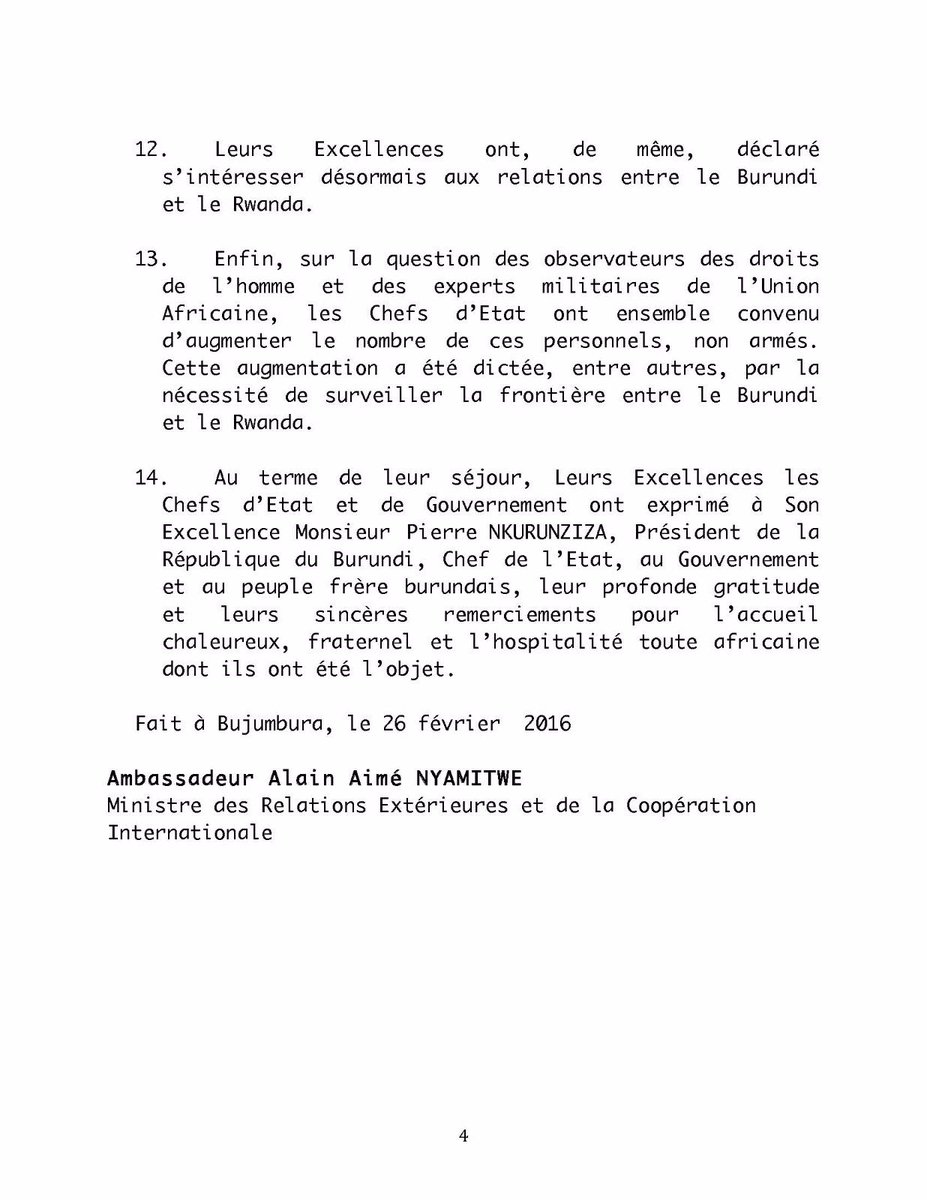 12. Leurs Excellences ont, de même, déclaré s'intéresser désormais aux relations entre le Burundi et le Rwanda.

13. Enfin, sur la question des observateurs des droits de l'homme et des experts militaires de l'Union Africaine, les Chefs d'Etat ont ensemble convenu d'augmenter le nombre de ces personnels, non armés. Cette augmentation a été dictée, entre autres, par la nécessité de surveiller la frontière entre le Burundi et le Rwanda.

14. Au terme de leur séjour, Leurs Excellences les Chefs d'Etat et de Gouvernement ont exprimé à Son Excellence Monsieur Pierre NKURUNZIZA, Président de la République du Burundi, Chef de l'Etat, au Gouvernement et au peuple frère burundais, leur profonde gratitude et leurs sincères remerciements pour l'accueil chaleureux, fraternel et l'hospitalité toute africaine dont ils ont été l'objet.

Fait à Bujumbura, le 26 février 2016

Ambassadeur Alain Aimé NYAMITWE
Ministre des Relations Extérieures et de la Coopération Internationale

4